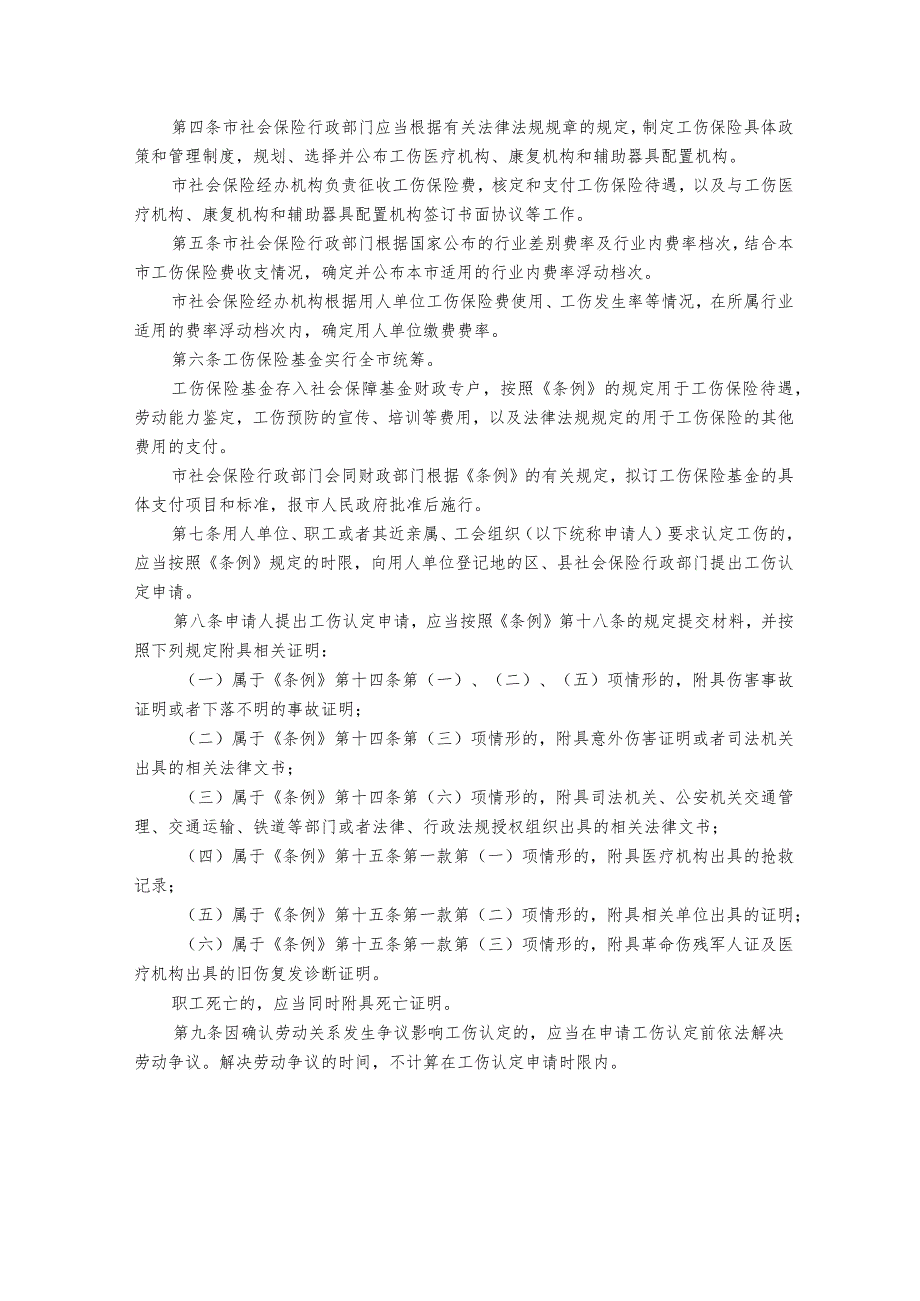 第四条市社会保险行政部门应当根据有关法律法规规章的规定，制定工伤保险具体政策和管理制度，规划、选择并公布工伤医疗机构、康复机构和辅助器具配置机构。

市社会保险经办机构负责征收工伤保险费，核定和支付工伤保险待遇，以及与工伤医疗机构、康复机构和辅助器具配置机构签订书面协议等工作。

第五条市社会保险行政部门根据国家公布的行业差别费率及行业内费率档次，结合本市工伤保险费收支情况，确定并公布本市适用的行业内费率浮动档次。

市社会保险经办机构根据用人单位工伤保险费使用、工伤发生率等情况，在所属行业适用的费率浮动档次内，确定用人单位缴费费率。

第六条工伤保险基金实行全市统筹。

工伤保险基金存入社会保障基金财政专户，按照《条例》的规定用于工伤保险待遇，劳动能力鉴定，工伤预防的宣传、培训等费用，以及法律法规规定的用于工伤保险的其他费用的支付。

市社会保险行政部门会同财政部门根据《条例》的有关规定，拟订工伤保险基金的具体支付项目和标准，报市人民政府批准后施行。

第七条用人单位、职工或者其近亲属、工会组织（以下统称申请人）要求认定工伤的，应当按照《条例》规定的时限，向用人单位登记地的区、县社会保险行政部门提出工伤认定申请。

第八条申请人提出工伤认定申请，应当按照《条例》第十八条的规定提交材料，并按照下列规定附具相关证明：

（一）属于《条例》第十四条第（一）、（二）、（五）项情形的，附具伤害事故证明或者下落不明的事故证明；

（二）属于《条例》第十四条第（三）项情形的，附具意外伤害证明或者司法机关出具的相关法律文书；

（三）属于《条例》第十四条第（六）项情形的，附具司法机关、公安机关交通管理、交通运输、铁道等部门或者法律、行政法规授权组织出具的相关法律文书；

（四）属于《条例》第十五条第一款第（一）项情形的，附具医疗机构出具的抢救记录；

（五）属于《条例》第十五条第一款第（二）项情形的，附具相关单位出具的证明；

（六）属于《条例》第十五条第一款第（三）项情形的，附具革命伤残军人证及医疗机构出具的旧伤复发诊断证明。

职工死亡的，应当同时附具死亡证明。

第九条因确认劳动关系发生争议影响工伤认定的，应当在申请工伤认定前依法解决劳动争议。解决劳动争议的时间，不计算在工伤认定申请时限内。